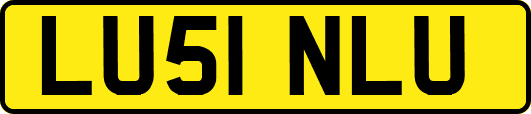 LU51 NLU